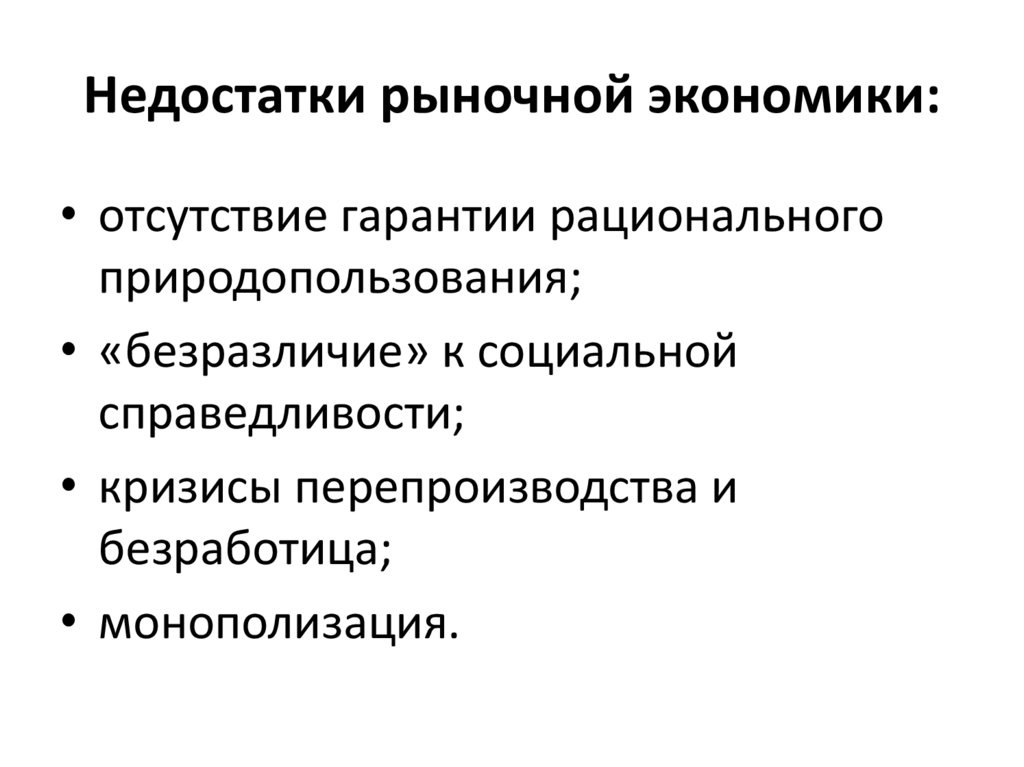 Недостатки рыночной экономики:

• отсутствие гарантии рационального природопользования;
• «безразличие» к социальной справедливости;
• кризисы перепроизводства и безработица;
• монополизация.